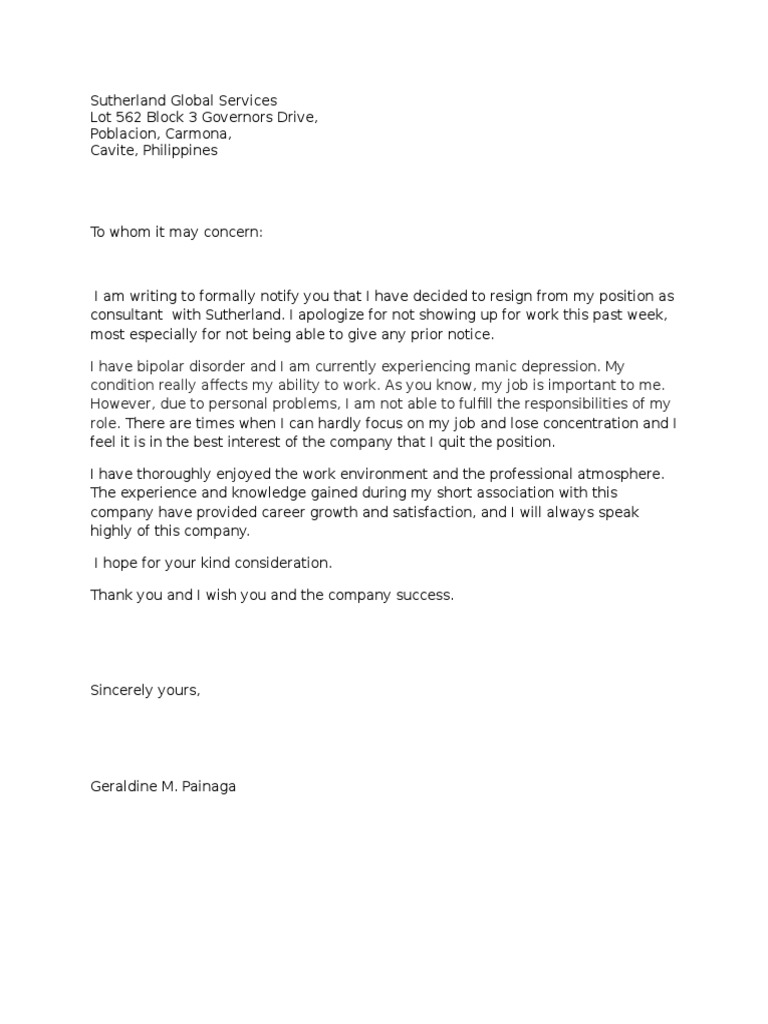 Sutherland Global Services
Lot 562 Block 3 Governors Drive,
Poblacion, Carmona,
Cavite, Philippines

To whom it may concern:

I am writing to formally notify you that I have decided to resign from my position as consultant with Sutherland. I apologize for not showing up for work this past week, most especially for not being able to give any prior notice.

I have bipolar disorder and I am currently experiencing manic depression. My condition really affects my ability to work. As you know, my job is important to me. However, due to personal problems, I am not able to fulfill the responsibilities of my role. There are times when I can hardly focus on my job and lose concentration and I feel it is in the best interest of the company that I quit the position.

I have thoroughly enjoyed the work environment and the professional atmosphere. The experience and knowledge gained during my short association with this company have provided career growth and satisfaction, and I will always speak highly of this company.

I hope for your kind consideration.

Thank you and I wish you and the company success.

Sincerely yours,

Geraldine M. Painaga